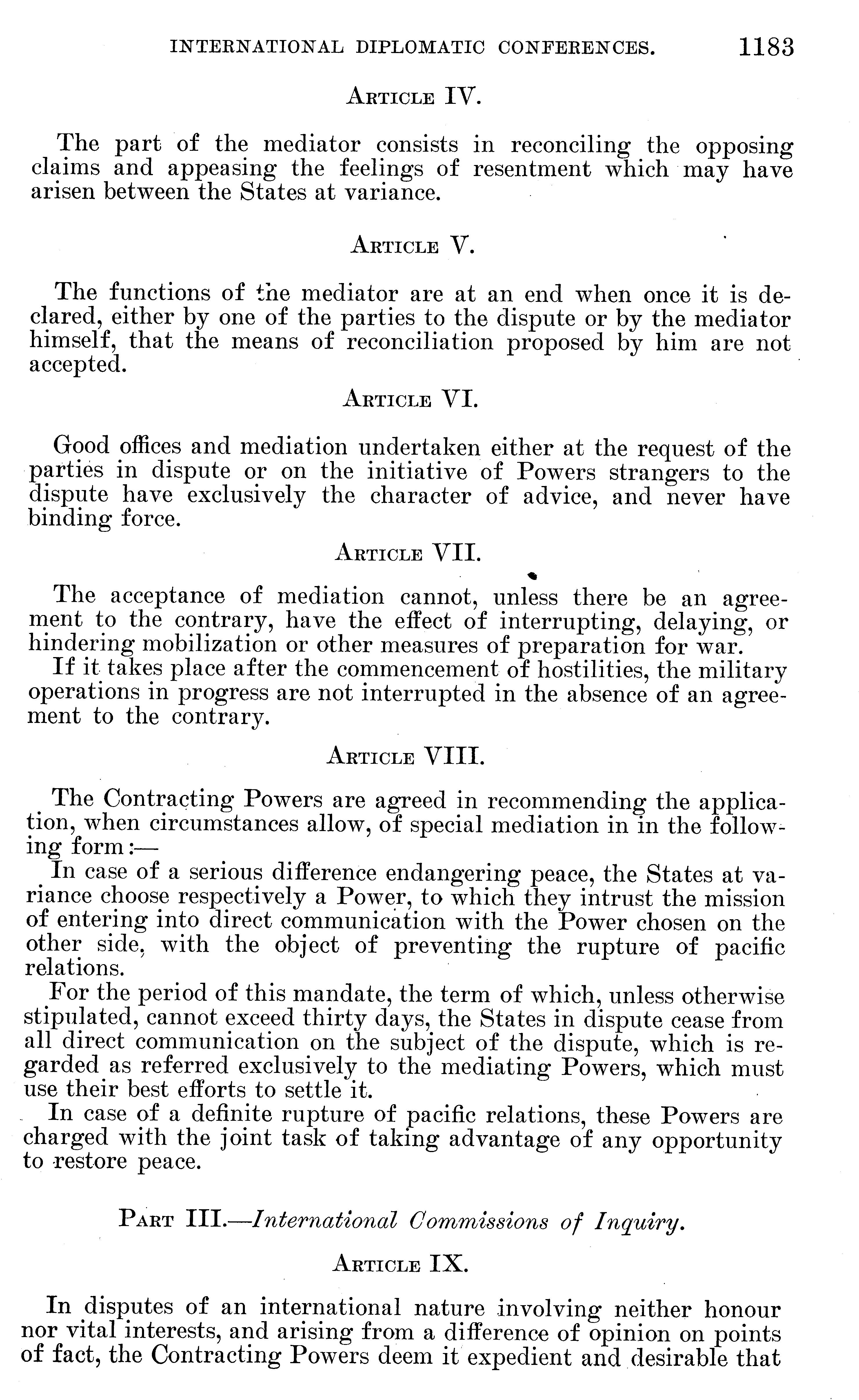 INTERNATIONAL DIPLOMATIC CONFERENCES. 1183

ARTICLE IV.

The part of the mediator consists in reconciling the opposing claims and appeasing the feelings of resentment which may have arisen between the States at variance.

ARTICLE V.

The functions of the mediator are at an end when once it is declared, either by one of the parties to the dispute or by the mediator himself, that the means of reconciliation proposed by him are not accepted.

ARTICLE VI.

Good offices and mediation undertaken either at the request of the parties in dispute or on the initiative of Powers strangers to the dispute have exclusively the character of advice, and never have binding force.

ARTICLE VII.

The acceptance of mediation cannot, unless there be an agreement to the contrary, have the effect of interrupting, delaying, or hindering mobilization or other measures of preparation for war.

If it takes place after the commencement of hostilities, the military operations in progress are not interrupted in the absence of an agreement to the contrary.

ARTICLE VIII.

The Contracting Powers are agreed in recommending the application, when circumstances allow, of special mediation in in the following form:—

In case of a serious difference endangering peace, the States at variance choose respectively a Power, to which they intrust the mission of entering into direct communication with the Power chosen on the other side, with the object of preventing the rupture of pacific relations.

For the period of this mandate, the term of which, unless otherwise stipulated, cannot exceed thirty days, the States in dispute cease from all direct communication on the subject of the dispute, which is regarded as referred exclusively to the mediating Powers, which must use their best efforts to settle it.

In case of a definite rupture of pacific relations, these Powers are charged with the joint task of taking advantage of any opportunity to restore peace.

PART III.—International Commissions of Inquiry.

ARTICLE IX.

In disputes of an international nature involving neither honour nor vital interests, and arising from a difference of opinion on points of fact, the Contracting Powers deem it expedient and desirable that